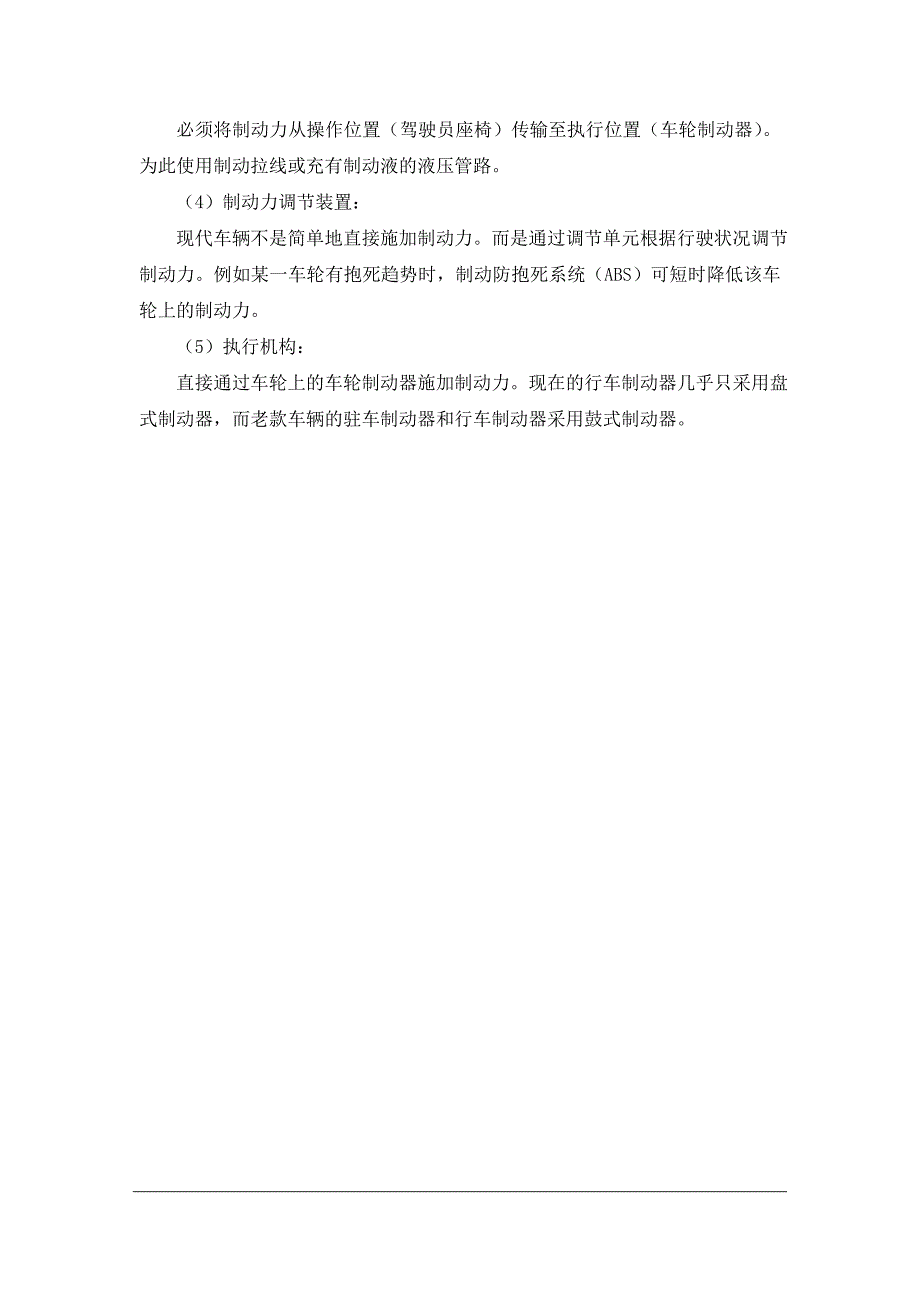 必须将制动力从操作位置（驾驶员座椅）传输至执行位置（车轮制动器）。为此使用制动拉线或充有制动液的液压管路。

（4）制动力调节装置：

现代车辆不是简单地直接施加制动力。而是通过调节单元根据行驶状况调节制动力。例如某一车轮有抱死趋势时，制动防抱死系统（ABS）可短时降低该车轮上的制动力。

（5）执行机构：

直接通过车轮上的车轮制动器施加制动力。现在的行车制动器几乎只采用盘式制动器，而老款车辆的驻车制动器和行车制动器采用鼓式制动器。